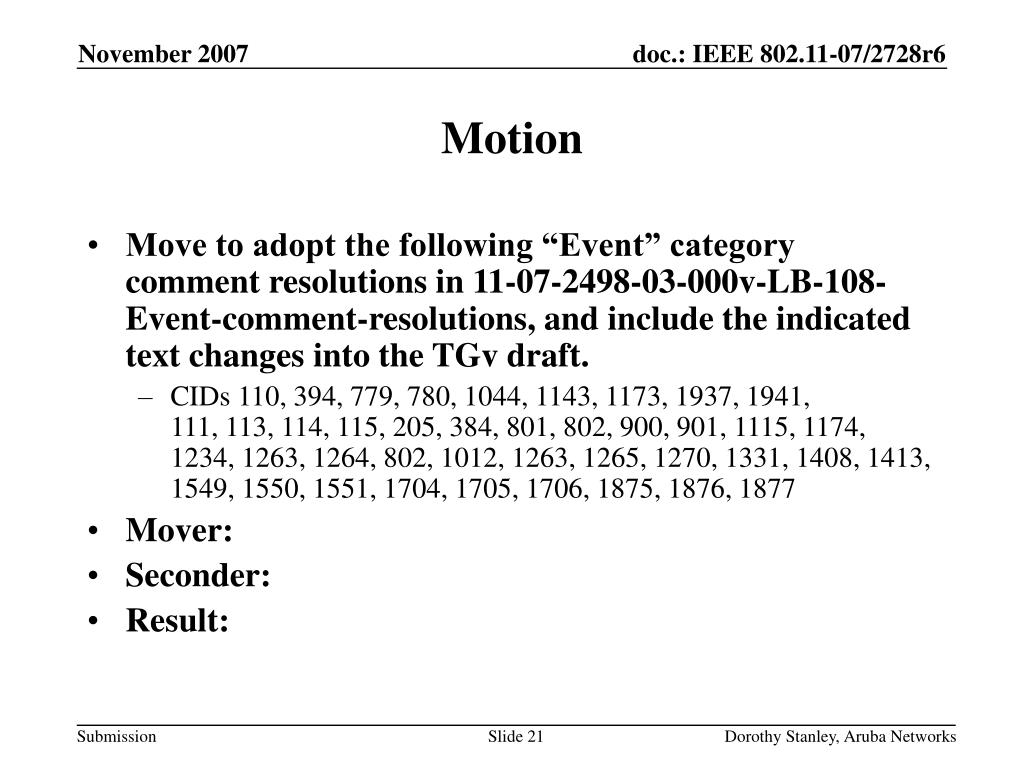 November 2007

doc.: IEEE 802.11-07/2728r6

Motion

• Move to adopt the following “Event” category comment resolutions in 11-07-2498-03-000v-LB-108-Event-comment-resolutions, and include the indicated text changes into the TGv draft.
– CIDs 110, 394, 779, 780, 1044, 1143, 1173, 1937, 1941, 111, 113, 114, 115, 205, 384, 801, 802, 900, 901, 1115, 1174, 1234, 1263, 1264, 802, 1012, 1263, 1265, 1270, 1331, 1408, 1413, 1549, 1550, 1551, 1704, 1705, 1706, 1875, 1876, 1877
• Mover:
• Seconder:
• Result:

Submission

Slide 21

Dorothy Stanley, Aruba Networks